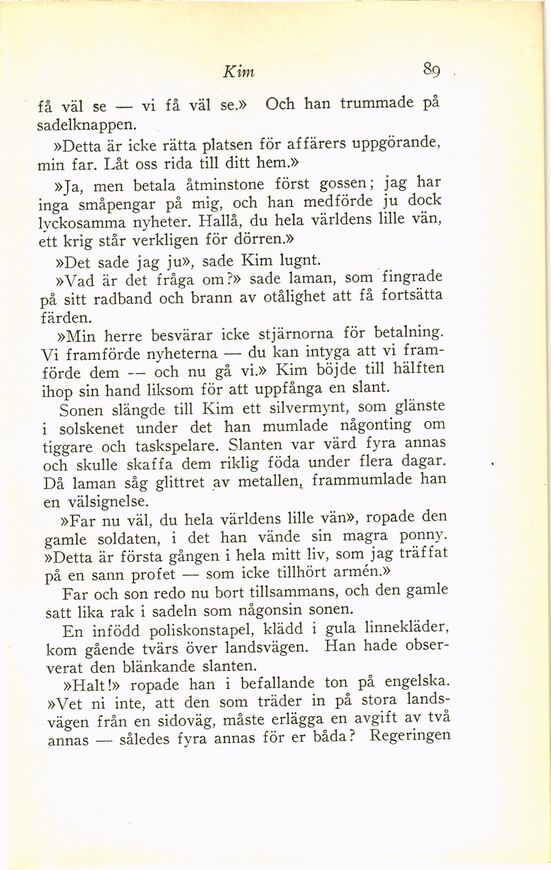 Kim 89

få väl se — vi få väl se.» Och han trummade på sadelknappen.

»Detta är icke rätta platsen för affärers uppgörande, min far. Låt oss rida till ditt hem.»

»Ja, men betala åtminstone först gossen; jag har inga småpengar på mig, och han medförde ju dock lyckosamma nyheter. Hallå, du hela världens lille vän, ett krig står verkligen för dörren.»

»Det sade jag ju», sade Kim lugnt.

»Vad är det fråga om?» sade laman, som fingrade på sitt radband och brann av otålighet att få fortsätta färden.

»Min herre besvärar icke stjärnorna för betalning. Vi framförde nyheterna — du kan intyga att vi framförde dem — och nu gå vi.» Kim böjde till hälften ihop sin hand liksom för att uppfånga en slant.

Sonen slängde till Kim ett silvermynt, som glänste i solskenet under det han mumlade någonting om tiggare och taskspelare. Slanten var värd fyra annas och skulle skaffa dem riklig föda under flera dagar. Då laman såg glittret av metallen, frammumlade han en välsignelse.

»Far nu väl, du hela världens lille vän», ropade den gamle soldaten, i det han vände sin magra ponny. »Detta är första gången i hela mitt liv, som jag träffat på en sann profet — som icke tillhört armén.»

Far och son redo nu bort tillsammans, och den gamle satt lika rak i sadeln som någonsin sonen.

En infödd poliskonstapel, klädd i gula linnekläder, kom gående tvärs över landsvägen. Han hade observerat den blänkande slanten.

»Halt!» ropade han i befallande ton på engelska. »Vet ni inte, att den som träder in på stora landsvägen från en sidoväg, måste erlägga en avgift av två annas — således fyra annas för er båda? Regeringen